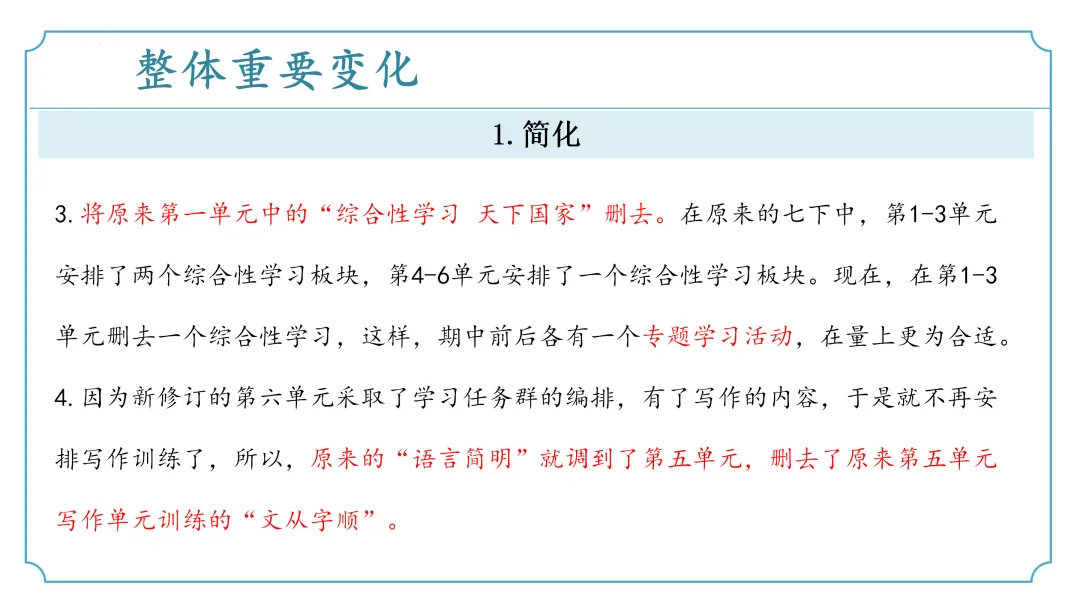 整体重要变化

1. 简化

3. 将原来第一单元中的“综合性学习 天下国家”删去。在原来的七下中，第1-3单元安排了两个综合性学习板块，第4-6单元安排了一个综合性学习板块。现在，在第1-3单元删去一个综合性学习，这样，期中前后各有一个专题学习活动，在量上更为合适。

4. 因为新修订的第六单元采取了学习任务群的编排，有了写作的内容，于是就不再安排写作训练了，所以，原来的“语言简明”就调到了第五单元，删去了原来第五单元写作单元训练的“文从字顺”。